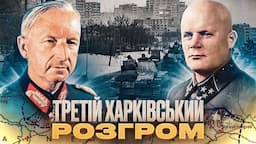 ТРЕТІЙ ХАРКІВСЬКИЙ
РОЗГРОМ